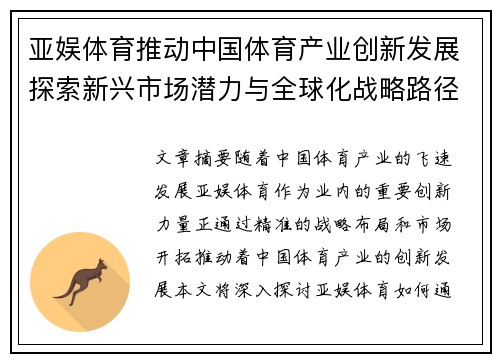 亚娱体育推动中国体育产业创新发展探索新兴市场潜力与全球化战略路径

文章摘要随着中国体育产业的飞速发展亚娱体育作为业内的重要创新力量正通过精准的战略布局和市场开拓推动着中国体育产业的创新发展本文将深入探讨亚娱体育如何通